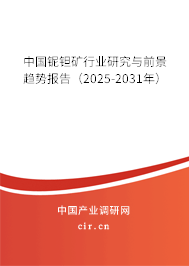 中国铌钽矿行业研究与前景趋势报告（2025-2031年）

中国产业调研网
cir.cn